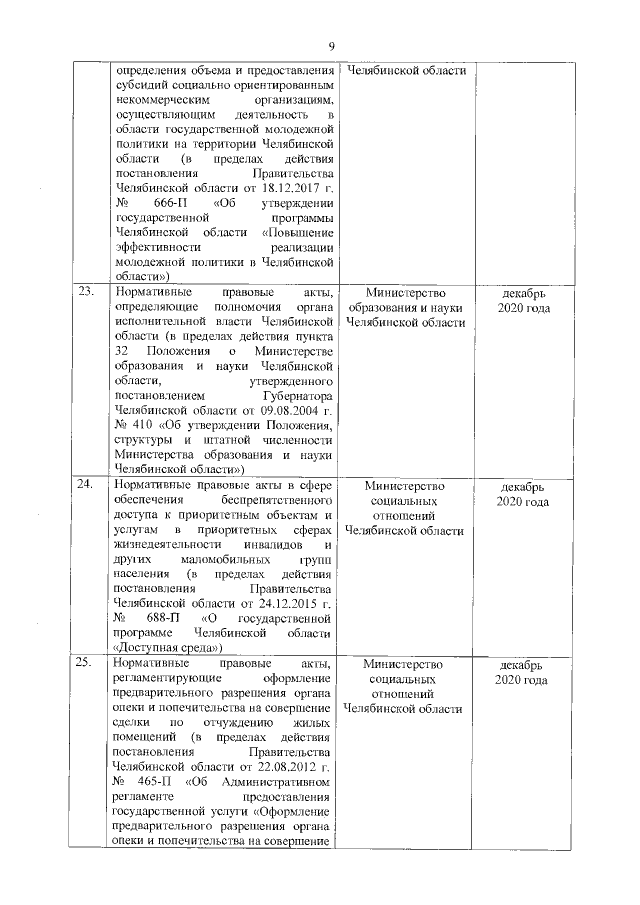 9

|  |  |  |  |
|---|---|---|---|
|  | определения объема и предоставления субсидий социально ориентированным некоммерческим организациям, осуществляющим деятельность в области государственной молодежной политики на территории Челябинской области (в пределах действия постановления Правительства Челябинской области от 18.12.2017 г. № 666-П «Об утверждении государственной программы Челябинской области «Повышение эффективности реализации молодежной политики в Челябинской области») | Челябинской области |  |
| 23. | Нормативные правовые акты, определяющие полномочия органа исполнительной власти Челябинской области (в пределах действия пункта 32 Положения о Министерстве образования и науки Челябинской области, утвержденного постановлением Губернатора Челябинской области от 09.08.2004 г. № 410 «Об утверждении Положения, структуры и штатной численности Министерства образования и науки Челябинской области») | Министерство образования и науки Челябинской области | декабрь 2020 года |
| 24. | Нормативные правовые акты в сфере обеспечения беспрепятственного доступа к приоритетным объектам и услугам в приоритетных сферах жизнедеятельности инвалидов и других маломобильных групп населения (в пределах действия постановления Правительства Челябинской области от 24.12.2015 г. № 688-П «О государственной программе Челябинской области «Доступная среда») | Министерство социальных отношений Челябинской области | декабрь 2020 года |
| 25. | Нормативные правовые акты, регламентирующие оформление предварительного разрешения органа опеки и попечительства на совершение сделки по отчуждению жилых помещений (в пределах действия постановления Правительства Челябинской области от 22.08.2012 г. № 465-П «Об Административном регламенте предоставления государственной услуги «Оформление предварительного разрешения органа опеки и попечительства на совершение | Министерство социальных отношений Челябинской области | декабрь 2020 года |